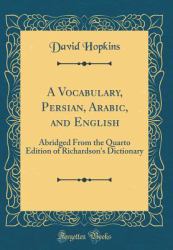 David Hopkins

A Vocabulary, Persian, Arabic, and English

Abridged From the Quarto Edition of Richardson's Dictionary

Forgotten Books